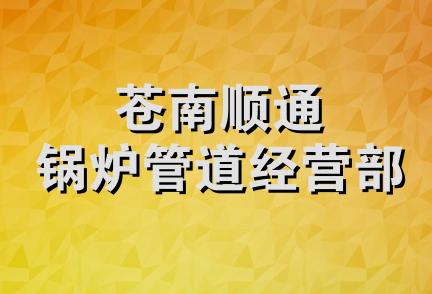 苍南顺通
锅炉管道经营部